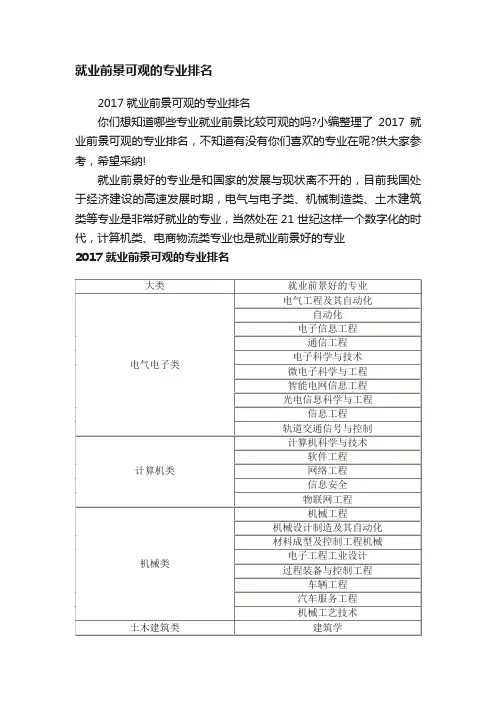 就业前景可观的专业排名

2017 就业前景可观的专业排名

你们想知道哪些专业就业前景比较可观的吗?小编整理了 2017 就业前景可观的专业排名，不知道有没有你们喜欢的专业在呢?供大家参考，希望采纳!

就业前景好的专业是和国家的发展与现状离不开的，目前我国处于经济建设的高速发展时期，电气与电子类、机械制造类、土木建筑类等专业是非常好就业的专业，当然处在 21 世纪这样一个数字化的时代，计算机类、电商物流类专业也是就业前景好的专业

2017 就业前景可观的专业排名

| 大类 | 就业前景好的专业 |
|---|---|
| 电气电子类 | 电气工程及其自动化 |
| | 自动化 |
| | 电子信息工程 |
| | 通信工程 |
| | 电子科学与技术 |
| | 微电子科学与工程 |
| | 智能电网信息工程 |
| | 光电信息科学与工程 |
| | 信息工程 |
| | 轨道交通信号与控制 |
| 计算机类 | 计算机科学与技术 |
| | 软件工程 |
| | 网络工程 |
| | 信息安全 |
| | 物联网工程 |
| 机械类 | 机械工程 |
| | 机械设计制造及其自动化 |
| | 材料成型及控制工程机械 |
| | 电子工程工业设计 |
| | 过程装备与控制工程 |
| | 车辆工程 |
| | 汽车服务工程 |
| | 机械工艺技术 |
| 土木建筑类 | 建筑学 |